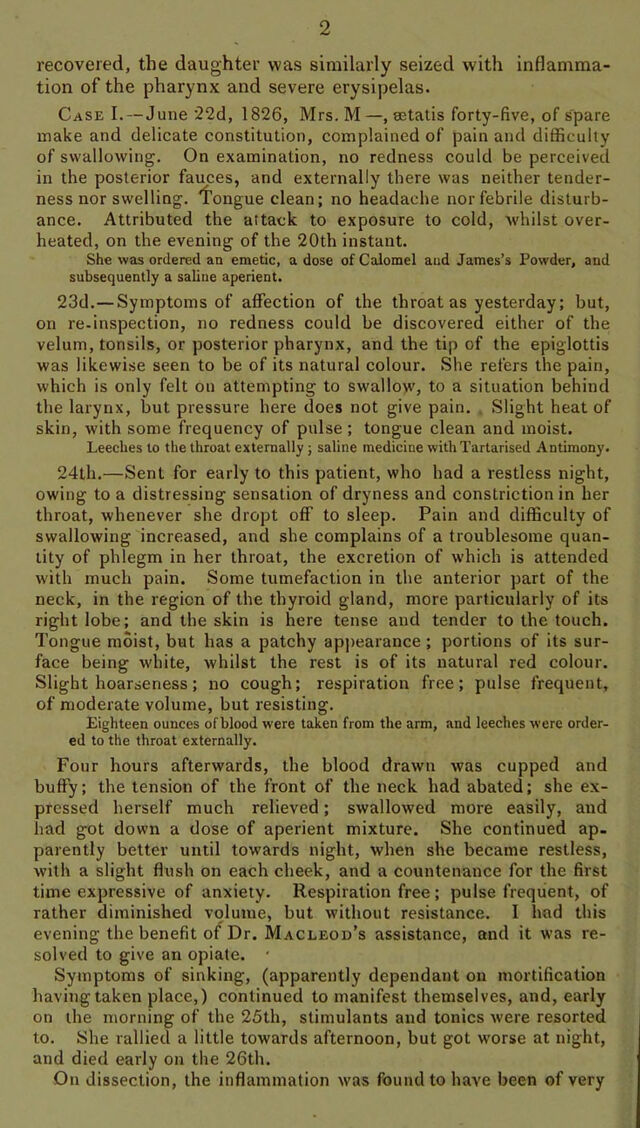 2

recovered, the daughter was similarly seized with inflammation of the pharynx and severe erysipelas.

Case I.—June 22d, 1826, Mrs. M—, ætatis forty-five, of spare make and delicate constitution, complained of pain and difficulty of swallowing. On examination, no redness could be perceived in the posterior fauces, and externally there was neither tenderness nor swelling. Tongue clean; no headache nor febrile disturbance. Attributed the attack to exposure to cold, whilst overheated, on the evening of the 20th instant.

She was ordered an emetic, a dose of Calomel and James's Powder, and subsequently a saline aperient.

23d.—Symptoms of affection of the throat as yesterday; but, on re-inspection, no redness could be discovered either of the velum, tonsils, or posterior pharynx, and the tip of the epiglottis was likewise seen to be of its natural colour. She refers the pain, which is only felt on attempting to swallow, to a situation behind the larynx, but pressure here does not give pain. Slight heat of skin, with some frequency of pulse; tongue clean and moist.

Leeches to the throat externally; saline medicine with Tartarised Antimony.

24th.—Sent for early to this patient, who had a restless night, owing to a distressing sensation of dryness and constriction in her throat, whenever she dropt off to sleep. Pain and difficulty of swallowing increased, and she complains of a troublesome quantity of phlegm in her throat, the excretion of which is attended with much pain. Some tumefaction in the anterior part of the neck, in the region of the thyroid gland, more particularly of its right lobe; and the skin is here tense and tender to the touch. Tongue moist, but has a patchy appearance; portions of its surface being white, whilst the rest is of its natural red colour. Slight hoarseness; no cough; respiration free; pulse frequent, of moderate volume, but resisting.

Eighteen ounces of blood were taken from the arm, and leeches were ordered to the throat externally.

Four hours afterwards, the blood drawn was cupped and buffy; the tension of the front of the neck had abated; she expressed herself much relieved; swallowed more easily, and had got down a dose of aperient mixture. She continued apparently better until towards night, when she became restless, with a slight flush on each cheek, and a countenance for the first time expressive of anxiety. Respiration free; pulse frequent, of rather diminished volume, but without resistance. I had this evening the benefit of Dr. Macleod's assistance, and it was resolved to give an opiate.

Symptoms of sinking, (apparently dependant on mortification having taken place,) continued to manifest themselves, and, early on the morning of the 25th, stimulants and tonics were resorted to. She rallied a little towards afternoon, but got worse at night, and died early on the 26th.

On dissection, the inflammation was found to have been of very